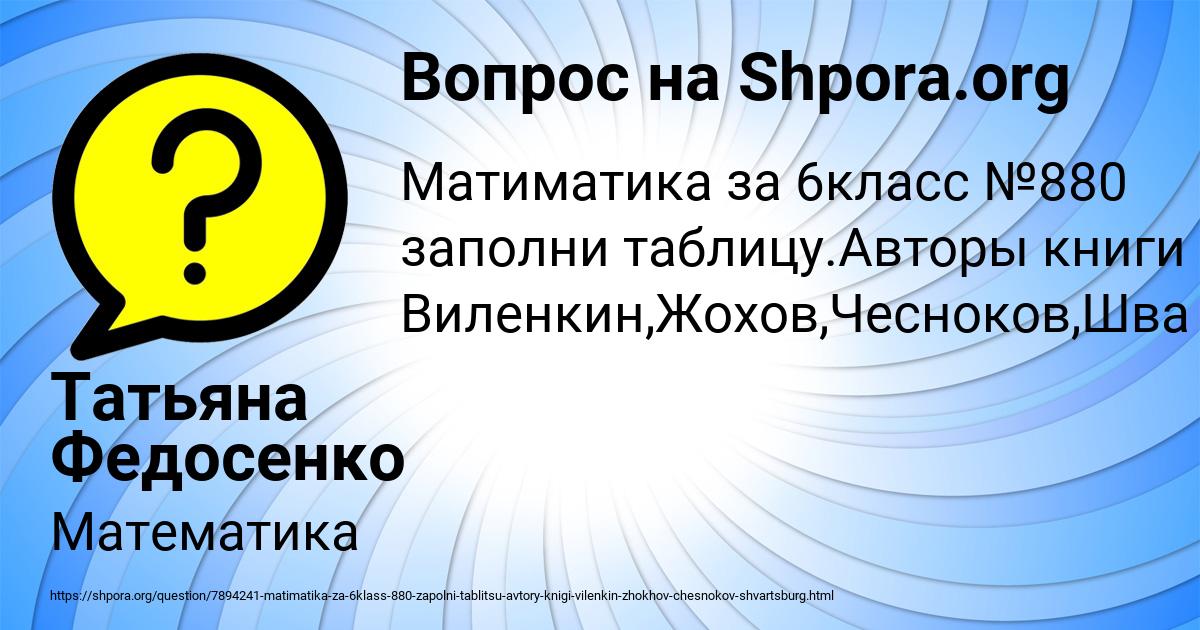 Вопрос на Shpora.org

Матиматика за 6класс №880 заполни таблицу.Авторы книги Виленкин,Жохов,Чесноков,Шва

Татьяна Федосенко

Математика

https://shpora.org/question/7894241-matimatika-za-6klass-880-zapolni-tablitsu-avtory-knigi-vilenkin-zhokhov-chesnokov-shvartsburg.html